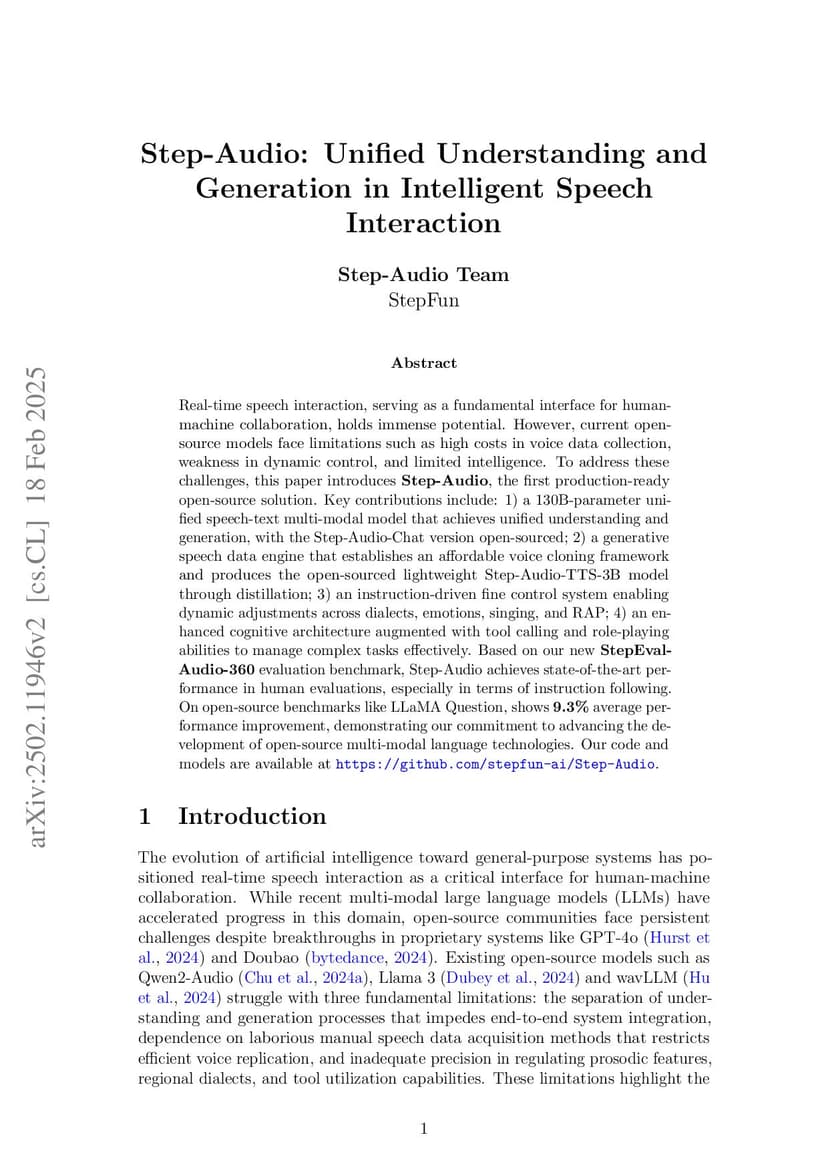 arXiv:2502.11946v2 [cs.CL] 18 Feb 2025

Step-Audio: Unified Understanding and Generation in Intelligent Speech Interaction

Step-Audio Team
StepFun

Abstract

Real-time speech interaction, serving as a fundamental interface for human-machine collaboration, holds immense potential. However, current open-source models face limitations such as high costs in voice data collection, weakness in dynamic control, and limited intelligence. To address these challenges, this paper introduces Step-Audio, the first production-ready open-source solution. Key contributions include: 1) a 130B-parameter unified speech-text multi-modal model that achieves unified understanding and generation, with the Step-Audio-Chat version open-sourced; 2) a generative speech data engine that establishes an affordable voice cloning framework and produces the open-sourced lightweight Step-Audio-TTS-3B model through distillation; 3) an instruction-driven fine control system enabling dynamic adjustments across dialects, emotions, singing, and RAP; 4) an enhanced cognitive architecture augmented with tool calling and role-playing abilities to manage complex tasks effectively. Based on our new StepEval-Audio-360 evaluation benchmark, Step-Audio achieves state-of-the-art performance in human evaluations, especially in terms of instruction following. On open-source benchmarks like LLaMA Question, shows 9.3% average performance improvement, demonstrating our commitment to advancing the development of open-source multi-modal language technologies. Our code and models are available at https://github.com/stepfun-ai/Step-Audio.

1 Introduction

The evolution of artificial intelligence toward general-purpose systems has positioned real-time speech interaction as a critical interface for human-machine collaboration. While recent multi-modal large language models (LLMs) have accelerated progress in this domain, open-source communities face persistent challenges despite breakthroughs in proprietary systems like GPT-4o (Hurst et al., 2024) and Doubao (bytedance, 2024). Existing open-source models such as Qwen2-Audio (Chu et al., 2024a), Llama 3 (Dubey et al., 2024) and wavLLM (Hu et al., 2024) struggle with three fundamental limitations: the separation of understanding and generation processes that impedes end-to-end system integration, dependence on laborious manual speech data acquisition methods that restricts efficient voice replication, and inadequate precision in regulating prosodic features, regional dialects, and tool utilization capabilities. These limitations highlight the

1